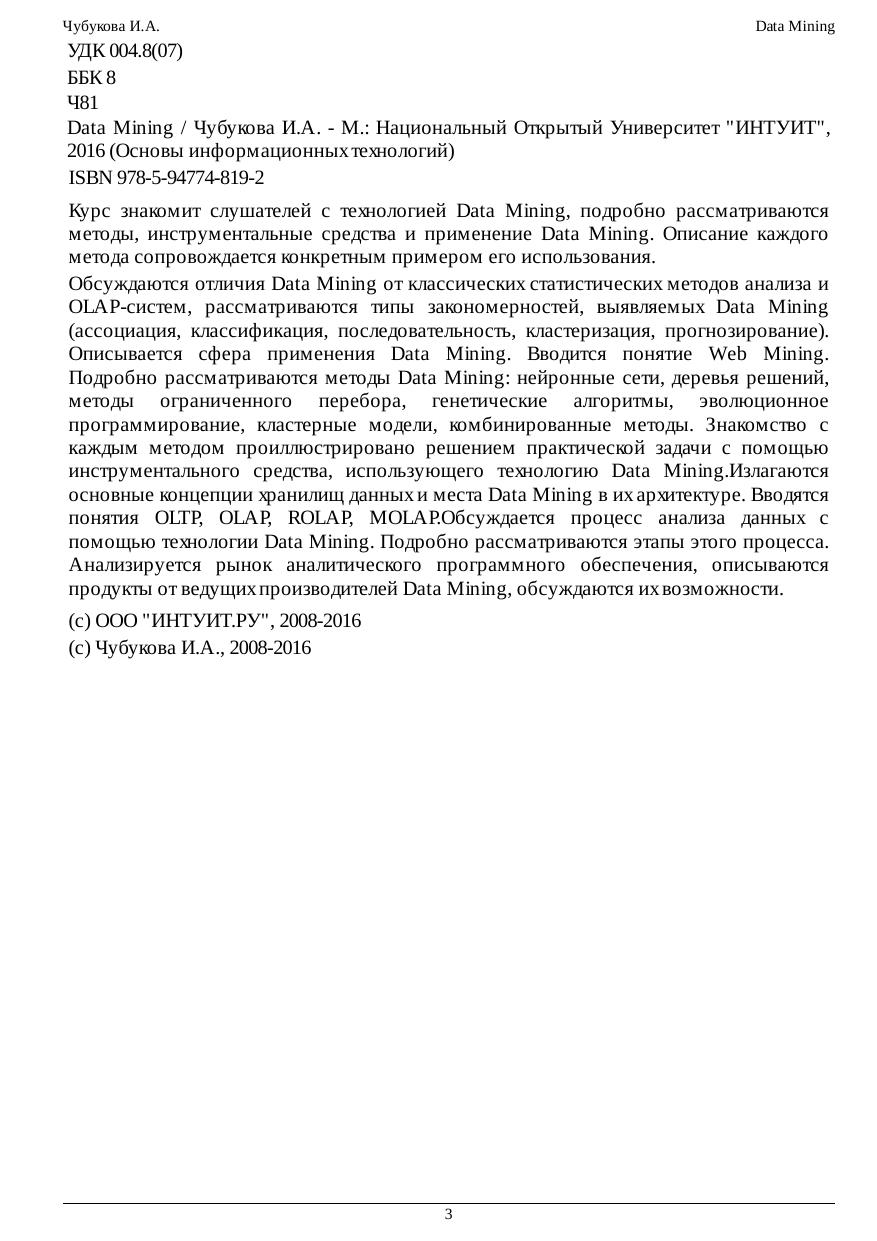 Чубукова И.А.

Data Mining

УДК 004.8(07)

ББК 8

Ч81

Data Mining / Чубукова И.А. - М.: Национальный Открытый Университет "ИНТУИТ", 2016 (Основы информационных технологий)

ISBN 978-5-94774-819-2

Курс знакомит слушателей с технологией Data Mining, подробно рассматриваются методы, инструментальные средства и применение Data Mining. Описание каждого метода сопровождается конкретным примером его использования.

Обсуждаются отличия Data Mining от классических статистических методов анализа и OLAP-систем, рассматриваются типы закономерностей, выявляемых Data Mining (ассоциация, классификация, последовательность, кластеризация, прогнозирование). Описывается сфера применения Data Mining. Вводится понятие Web Mining. Подробно рассматриваются методы Data Mining: нейронные сети, деревья решений, методы ограниченного перебора, генетические алгоритмы, эволюционное программирование, кластерные модели, комбинированные методы. Знакомство с каждым методом проиллюстрировано решением практической задачи с помощью инструментального средства, использующего технологию Data Mining.Излагаются основные концепции хранилищ данных и места Data Mining в их архитектуре. Вводятся понятия OLTP, OLAP, ROLAP, MOLAP.Обсуждается процесс анализа данных с помощью технологии Data Mining. Подробно рассматриваются этапы этого процесса. Анализируется рынок аналитического программного обеспечения, описываются продукты от ведущих производителей Data Mining, обсуждаются их возможности.

(c) ООО "ИНТУИТ.РУ", 2008-2016

(c) Чубукова И.А., 2008-2016

3